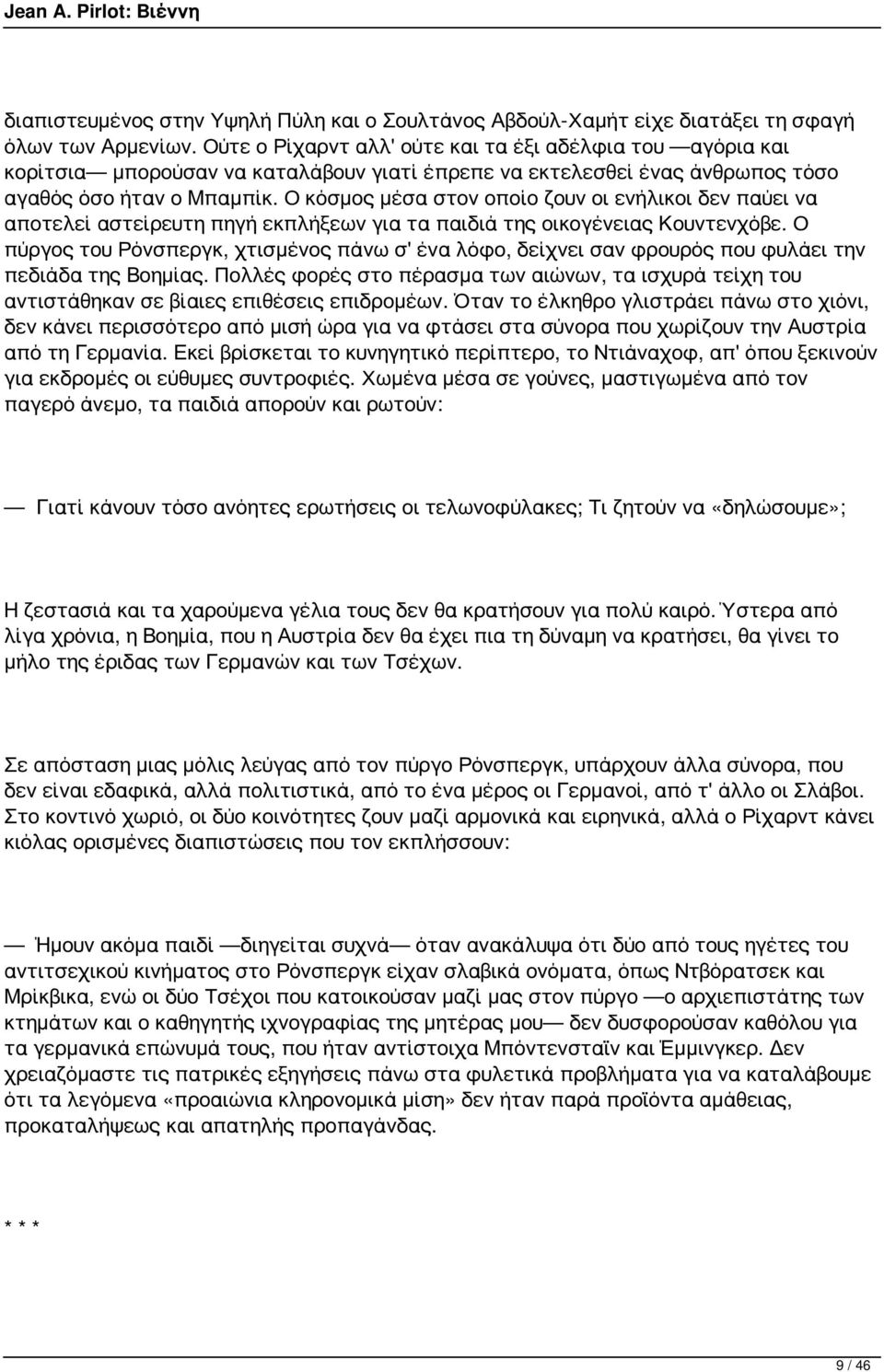 Jean A. Pirlot: Βιέννη

διαπιστευμένος στην Υψηλή Πύλη και ο Σουλτάνος Αβδούλ-Χαμήτ είχε διατάξει τη σφαγή όλων των Αρμενίων. Ούτε ο Ρίχαρντ αλλ' ούτε και τα έξι αδέλφια του —αγόρια και κορίτσια— μπορούσαν να καταλάβουν γιατί έπρεπε να εκτελεσθεί ένας άνθρωπος τόσο αγαθός όσο ήταν ο Μπαμπίκ. Ο κόσμος μέσα στον οποίο ζουν οι ενήλικοι δεν παύει να αποτελεί αστείρευτη πηγή εκπλήξεων για τα παιδιά της οικογένειας Κουντενχόβε. Ο πύργος του Ρόνσπεργκ, χτισμένος πάνω σ' ένα λόφο, δείχνει σαν φρουρός που φυλάει την πεδιάδα της Βοημίας. Πολλές φορές στο πέρασμα των αιώνων, τα ισχυρά τείχη του αντιστάθηκαν σε βίαιες επιθέσεις επιδρομέων. Όταν το έλκηθρο γλιστράει πάνω στο χιόνι, δεν κάνει περισσότερο από μισή ώρα για να φτάσει στα σύνορα που χωρίζουν την Αυστρία από τη Γερμανία. Εκεί βρίσκεται το κυνηγητικό περίπτερο, το Ντιάναχοφ, απ' όπου ξεκινούν για εκδρομές οι εύθυμες συντροφιές. Χωμένα μέσα σε γούνες, μαστιγωμένα από τον παγερό άνεμο, τα παιδιά απορούν και ρωτούν:

— Γιατί κάνουν τόσο ανόητες ερωτήσεις οι τελωνοφύλακες; Τι ζητούν να «δηλώσουμε»;

Η ζεστασιά και τα χαρούμενα γέλια τους δεν θα κρατήσουν για πολύ καιρό. Ύστερα από λίγα χρόνια, η Βοημία, που η Αυστρία δεν θα έχει πια τη δύναμη να κρατήσει, θα γίνει το μήλο της έριδας των Γερμανών και των Τσέχων.

Σε απόσταση μιας μόλις λεύγας από τον πύργο Ρόνσπεργκ, υπάρχουν άλλα σύνορα, που δεν είναι εδαφικά, αλλά πολιτιστικά, από το ένα μέρος οι Γερμανοί, από τ' άλλο οι Σλάβοι. Στο κοντινό χωριό, οι δύο κοινότητες ζουν μαζί αρμονικά και ειρηνικά, αλλά ο Ρίχαρντ κάνει κιόλας ορισμένες διαπιστώσεις που τον εκπλήσσουν:

— Ήμουν ακόμα παιδί —διηγείται συχνά— όταν ανακάλυψα ότι δύο από τους ηγέτες του αντιτσεχικού κινήματος στο Ρόνσπεργκ είχαν σλαβικά ονόματα, όπως Ντβόρατσεκ και Μρίκβικα, ενώ οι δύο Τσέχοι που κατοικούσαν μαζί μας στον πύργο —ο αρχιεπιστάτης των κτημάτων και ο καθηγητής ιχνογραφίας της μητέρας μου— δεν δυσφορούσαν καθόλου για τα γερμανικά επώνυμά τους, που ήταν αντίστοιχα Μπόντενσταϊν και Έμμινγκερ. Δεν χρειαζόμαστε τις πατρικές εξηγήσεις πάνω στα φυλετικά προβλήματα για να καταλάβουμε ότι τα λεγόμενα «προαιώνια κληρονομικά μίση» δεν ήταν παρά προϊόντα αμάθειας, προκαταλήψεως και απατηλής προπαγάνδας.

* * *

9 / 46